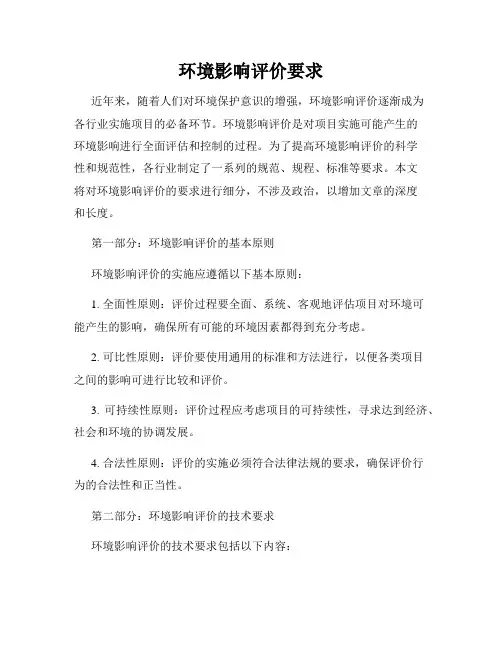 环境影响评价要求

近年来，随着人们对环境保护意识的增强，环境影响评价逐渐成为各行业实施项目的必备环节。环境影响评价是对项目实施可能产生的环境影响进行全面评估和控制的过程。为了提高环境影响评价的科学性和规范性，各行业制定了一系列的规范、规程、标准等要求。本文将对环境影响评价的要求进行细分，不涉及政治，以增加文章的深度和长度。

第一部分：环境影响评价的基本原则

环境影响评价的实施应遵循以下基本原则：

1. 全面性原则：评价过程要全面、系统、客观地评估项目对环境可能产生的影响，确保所有可能的环境因素都得到充分考虑。

2. 可比性原则：评价要使用通用的标准和方法进行，以便各类项目之间的影响可进行比较和评价。

3. 可持续性原则：评价过程应考虑项目的可持续性，寻求达到经济、社会和环境的协调发展。

4. 合法性原则：评价的实施必须符合法律法规的要求，确保评价行为的合法性和正当性。

第二部分：环境影响评价的技术要求

环境影响评价的技术要求包括以下内容：